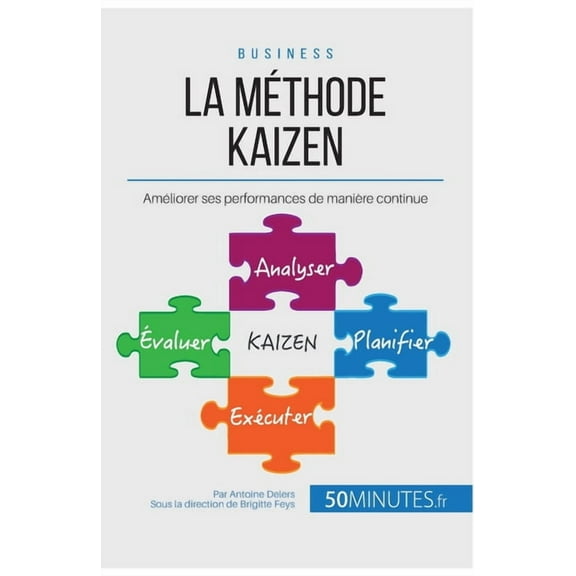 BUSINESS

LA MÉTHODE KAIZEN

Améliorer ses performances de manière continue

Analyser

Évaluer

KAIZEN

Planifier

Exécuter

Par Antoine Delers
Sous la direction de Brigitte Feys

50MINUTES.fr